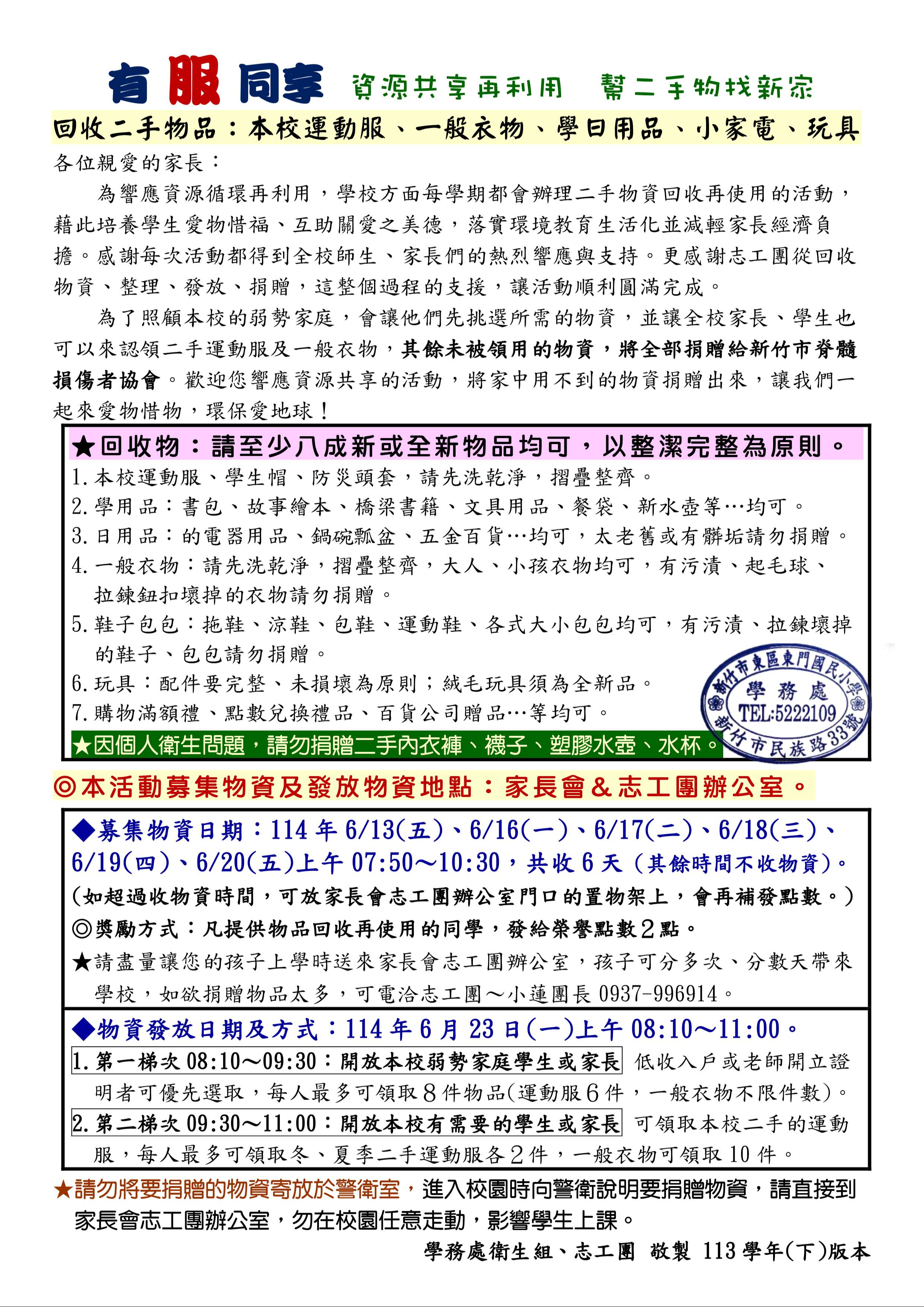 有服同享 資源共享再利用 幫二手物找新家

回收二手物品：本校運動服、一般衣物、學日用品、小家電、玩具

各位親愛的家長：

為響應資源循環再利用，學校方面每學期都會辦理二手物資回收再使用的活動，藉此培養學生愛物惜福、互助關愛之美德，落實環境教育生活化並減輕家長經濟負擔。感謝每次活動都得到全校師生、家長們的熱烈響應與支持。更感謝志工團從回收物資、整理、發放、捐贈，這整個過程的支援，讓活動順利圓滿完成。

為了照顧本校的弱勢家庭，會讓他們先挑選所需的物資，並讓全校家長、學生也可以來認領二手運動服及一般衣物，其餘未被領用的物資，將全部捐贈給新竹市脊髓損傷者協會。歡迎您響應資源共享的活動，將家中用不到的物資捐贈出來，讓我們一起來愛物惜物，環保愛地球！

★回收物：請至少八成新或全新物品均可，以整潔完整為原則。

1.本校運動服、學生帽、防災頭套，請先洗乾淨，摺疊整齊。
2.學用品：書包、故事繪本、橋梁書籍、文具用品、餐袋、新水壺等…均可。
3.日用品：的電器用品、鍋碗瓢盆、五金百貨…均可，太老舊或有髒垢請勿捐贈。
4.一般衣物：請先洗乾淨，摺疊整齊，大人、小孩衣物均可，有污漬、起毛球、拉鍊鈕扣壞掉的衣物請勿捐贈。
5.鞋子包包：拖鞋、涼鞋、包鞋、運動鞋、各式大小包包均可，有污漬、拉鍊壞掉的鞋子、包包請勿捐贈。
6.玩具：配件要完整、未損壞為原則；絨毛玩具須為全新品。
7.購物滿額禮、點數兌換禮品、百貨公司贈品…等均可。

★因個人衛生問題，請勿捐贈二手內衣褲、襪子、塑膠水壺、水杯。

新竹市東區東門國民小學
學務處
TEL:5222109
新竹市民族路33號

◎本活動募集物資及發放物資地點：家長會&志工團辦公室。

◆募集物資日期：114年6/13(五)、6/16(一)、6/17(二)、6/18(三)、6/19(四)、6/20(五)上午07:50~10:30，共收6天（其餘時間不收物資)。
(如超過收物資時間，可放家長會志工團辦公室門口的置物架上，會再補發點數。)
◎獎勵方式：凡提供物品回收再使用的同學，發給榮譽點數2點。
★請盡量讓您的孩子上學時送來家長會志工團辦公室，孩子可分多次、分數天帶來學校，如欲捐贈物品太多，可電洽志工團~小蓮團長0937-996914。

◆物資發放日期及方式：114年6月23日(一)上午08:10~11:00。
1.第一梯次08:10~09:30：開放本校弱勢家庭學生或家長 低收入戶或老師開立證明者可優先選取，每人最多可領取8件物品(運動服6件，一般衣物不限件數)。
2.第二梯次09:30~11:00：開放本校有需要的學生或家長 可領取本校二手的運動服，每人最多可領取冬、夏季二手運動服各2件，一般衣物可領取10件。

★請勿將要捐贈的物資寄放於警衛室，進入校園時向警衛說明要捐贈物資，請直接到家長會志工團辦公室，勿在校園任意走動，影響學生上課。

學務處衛生組、志工團 敬製 113學年(下)版本